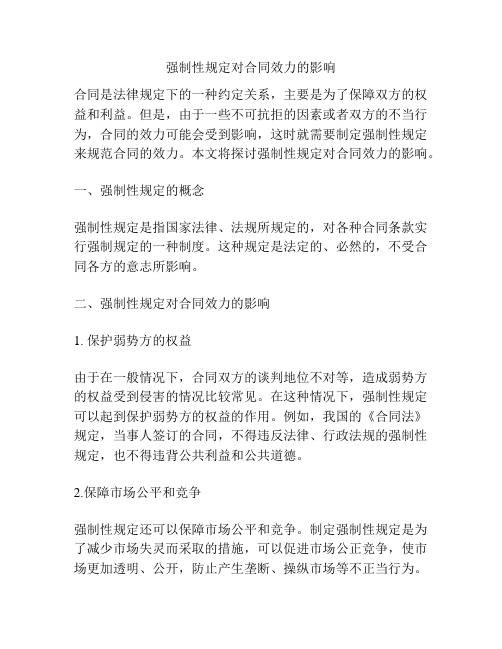 强制性规定对合同效力的影响

合同是法律规定下的一种约定关系，主要是为了保障双方的权益和利益。但是，由于一些不可抗拒的因素或者双方的不当行为，合同的效力可能会受到影响，这时就需要制定强制性规定来规范合同的效力。本文将探讨强制性规定对合同效力的影响。

一、强制性规定的概念

强制性规定是指国家法律、法规所规定的，对各种合同条款实行强制规定的一种制度。这种规定是法定的、必然的，不受合同各方的意志所影响。

二、强制性规定对合同效力的影响

1. 保护弱势方的权益

由于在一般情况下，合同双方的谈判地位不对等，造成弱势方的权益受到侵害的情况比较常见。在这种情况下，强制性规定可以起到保护弱势方的权益的作用。例如，我国的《合同法》规定，当事人签订的合同，不得违反法律、行政法规的强制性规定，也不得违背公共利益和公共道德。

2.保障市场公平和竞争

强制性规定还可以保障市场公平和竞争。制定强制性规定是为了减少市场失灵而采取的措施，可以促进市场公正竞争，使市场更加透明、公开，防止产生垄断、操纵市场等不正当行为。